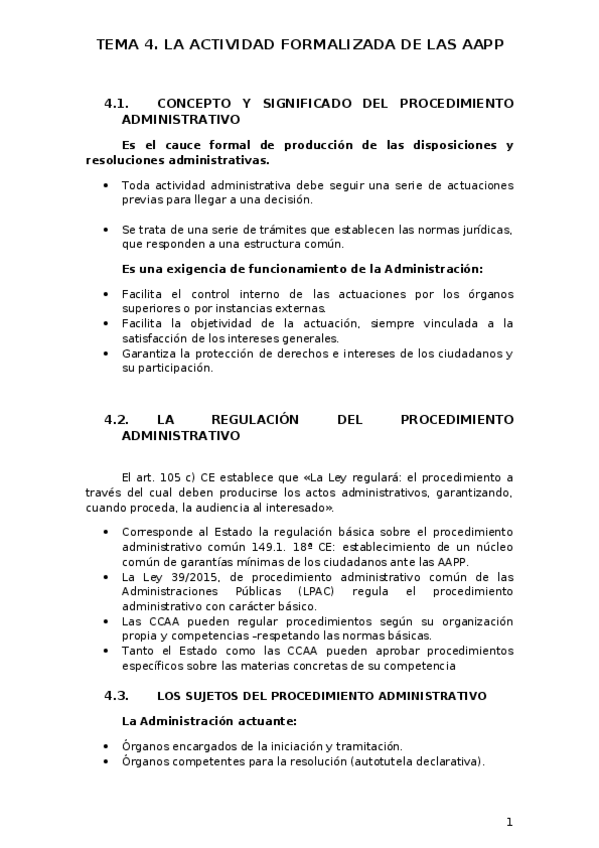 TEMA 4. LA ACTIVIDAD FORMALIZADA DE LAS AAPP

4.1. CONCEPTO Y SIGNIFICADO DEL PROCEDIMIENTO ADMINISTRATIVO

Es el cauce formal de producción de las disposiciones y resoluciones administrativas.

• Toda actividad administrativa debe seguir una serie de actuaciones previas para llegar a una decisión.

• Se trata de una serie de trámites que establecen las normas jurídicas, que responden a una estructura común.

Es una exigencia de funcionamiento de la Administración:

• Facilita el control interno de las actuaciones por los órganos superiores o por instancias externas.
• Facilita la objetividad de la actuación, siempre vinculada a la satisfacción de los intereses generales.
• Garantiza la protección de derechos e intereses de los ciudadanos y su participación.

4.2. LA REGULACIÓN DEL PROCEDIMIENTO ADMINISTRATIVO

El art. 105 c) CE establece que «La Ley regulará: el procedimiento a través del cual deben producirse los actos administrativos, garantizando, cuando proceda, la audiencia al interesado».

• Corresponde al Estado la regulación básica sobre el procedimiento administrativo común 149.1. 18ª CE: establecimiento de un núcleo común de garantías mínimas de los ciudadanos ante las AAPP.
• La Ley 39/2015, de procedimiento administrativo común de las Administraciones Públicas (LPAC) regula el procedimiento administrativo con carácter básico.
• Las CCAA pueden regular procedimientos según su organización propia y competencias –respetando las normas básicas.
• Tanto el Estado como las CCAA pueden aprobar procedimientos específicos sobre las materias concretas de su competencia

4.3. LOS SUJETOS DEL PROCEDIMIENTO ADMINISTRATIVO

La Administración actuante:

• Órganos encargados de la iniciación y tramitación.
• Órganos competentes para la resolución (autotutela declarativa).

1